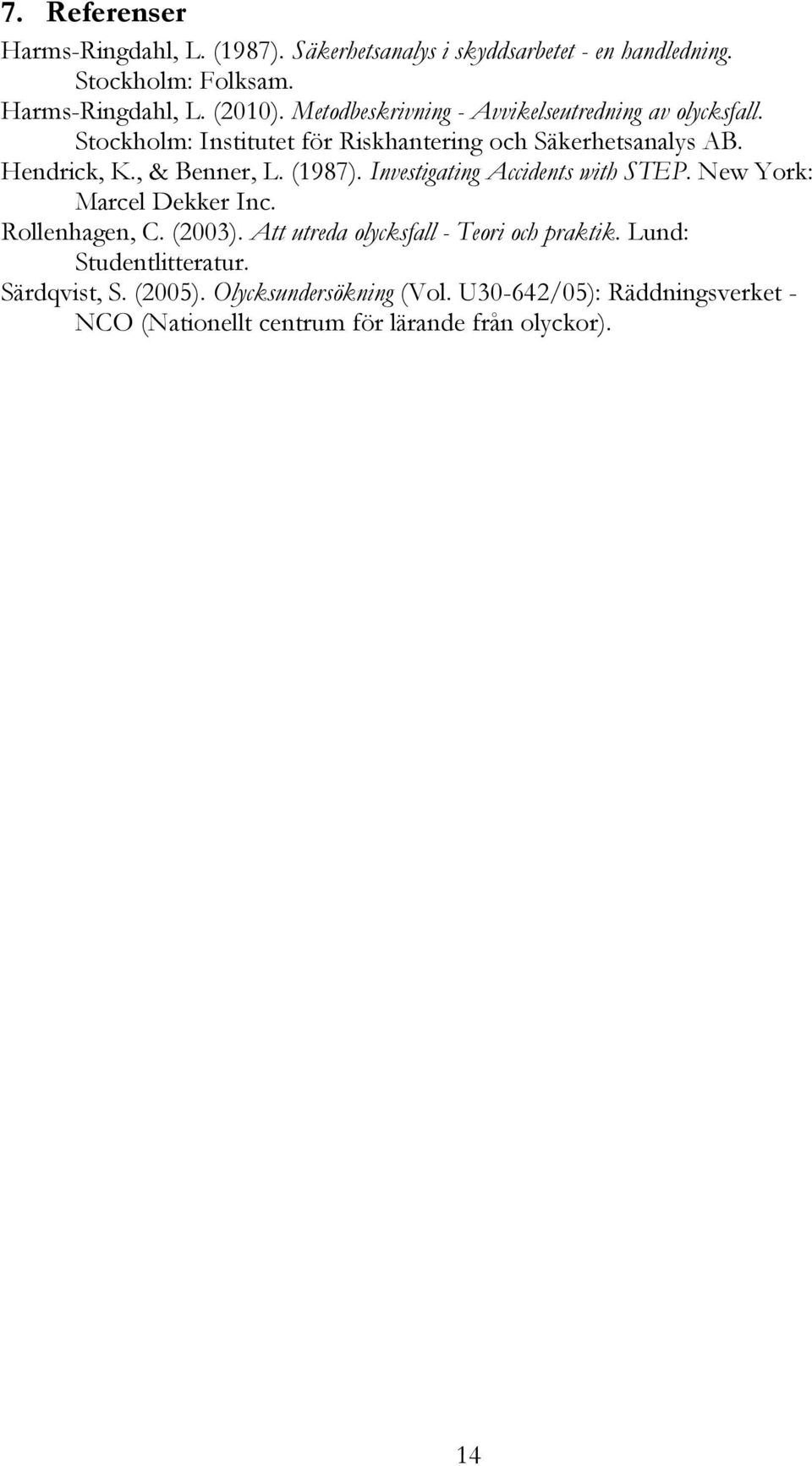 7. Referenser

Harms-Ringdahl, L. (1987). Säkerhetsanalys i skyddsarbetet - en handledning. Stockholm: Folksam.

Harms-Ringdahl, L. (2010). Metodbeskrivning - Avvikelseutredning av olycksfall. Stockholm: Institutet för Riskhantering och Säkerhetsanalys AB.

Hendrick, K., & Benner, L. (1987). Investigating Accidents with STEP. New York: Marcel Dekker Inc.

Rollenhagen, C. (2003). Att utreda olycksfall - Teori och praktik. Lund: Studentlitteratur.

Särdqvist, S. (2005). Olycksundersökning (Vol. U30-642/05): Räddningsverket - NCO (Nationellt centrum för lärande från olyckor).

14